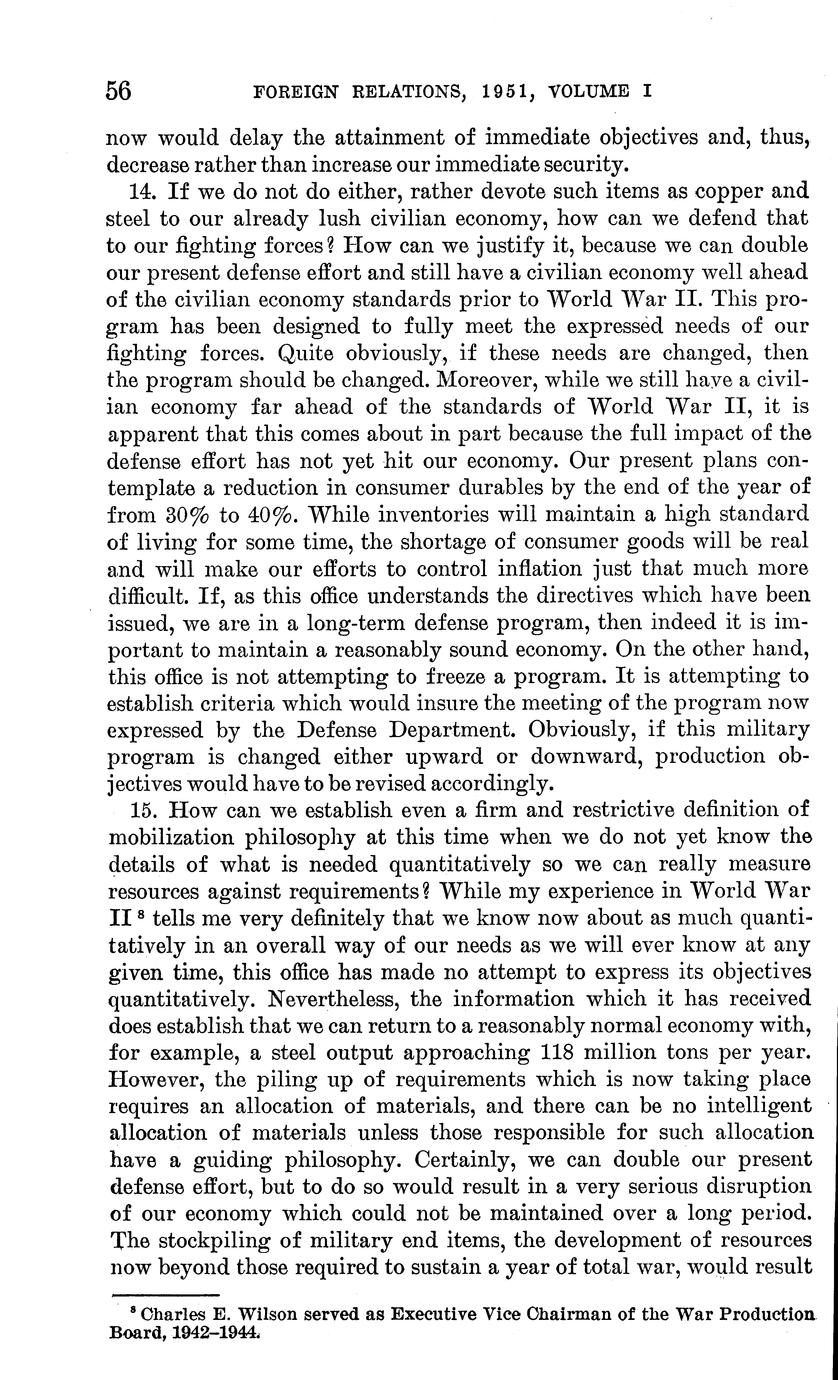 56 FOREIGN RELATIONS, 1951, VOLUME I

now would delay the attainment of immediate objectives and, thus, decrease rather than increase our immediate security.

14. If we do not do either, rather devote such items as copper and steel to our already lush civilian economy, how can we defend that to our fighting forces? How can we justify it, because we can double our present defense effort and still have a civilian economy well ahead of the civilian economy standards prior to World War II. This program has been designed to fully meet the expressed needs of our fighting forces. Quite obviously, if these needs are changed, then the program should be changed. Moreover, while we still have a civilian economy far ahead of the standards of World War II, it is apparent that this comes about in part because the full impact of the defense effort has not yet hit our economy. Our present plans contemplate a reduction in consumer durables by the end of the year of from 30% to 40%. While inventories will maintain a high standard of living for some time, the shortage of consumer goods will be real and will make our efforts to control inflation just that much more difficult. If, as this office understands the directives which have been issued, we are in a long-term defense program, then indeed it is important to maintain a reasonably sound economy. On the other hand, this office is not attempting to freeze a program. It is attempting to establish criteria which would insure the meeting of the program now expressed by the Defense Department. Obviously, if this military program is changed either upward or downward, production objectives would have to be revised accordingly.

15. How can we establish even a firm and restrictive definition of mobilization philosophy at this time when we do not yet know the details of what is needed quantitatively so we can really measure resources against requirements? While my experience in World War II $^8$ tells me very definitely that we know now about as much quantitatively in an overall way of our needs as we will ever know at any given time, this office has made no attempt to express its objectives quantitatively. Nevertheless, the information which it has received does establish that we can return to a reasonably normal economy with, for example, a steel output approaching 118 million tons per year. However, the piling up of requirements which is now taking place requires an allocation of materials, and there can be no intelligent allocation of materials unless those responsible for such allocation have a guiding philosophy. Certainly, we can double our present defense effort, but to do so would result in a very serious disruption of our economy which could not be maintained over a long period. The stockpiling of military end items, the development of resources now beyond those required to sustain a year of total war, would result

$^8$ Charles E. Wilson served as Executive Vice Chairman of the War Production Board, 1942–1944.